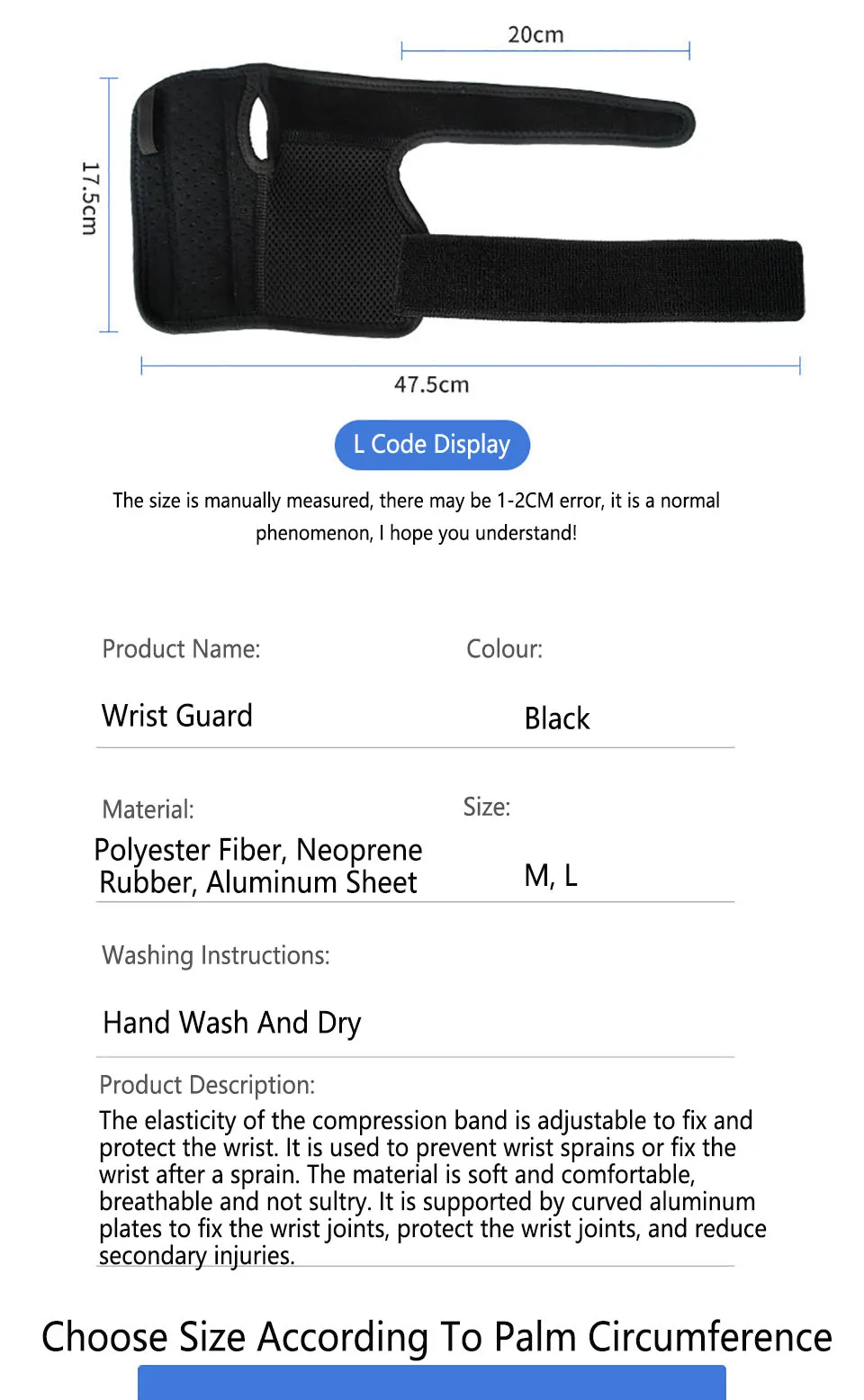 20cm

17.5cm

47.5cm

L Code Display

The size is manually measured, there may be 1-2CM error, it is a normal phenomenon, I hope you understand!

Product Name:

Wrist Guard

Colour:

Black

Material:

Polyester Fiber, Neoprene Rubber, Aluminum Sheet

Size:

M, L

Washing Instructions:

Hand Wash And Dry

Product Description:

The elasticity of the compression band is adjustable to fix and protect the wrist. It is used to prevent wrist sprains or fix the wrist after a sprain. The material is soft and comfortable, breathable and not sultry. It is supported by curved aluminum plates to fix the wrist joints, protect the wrist joints, and reduce secondary injuries.

Choose Size According To Palm Circumference